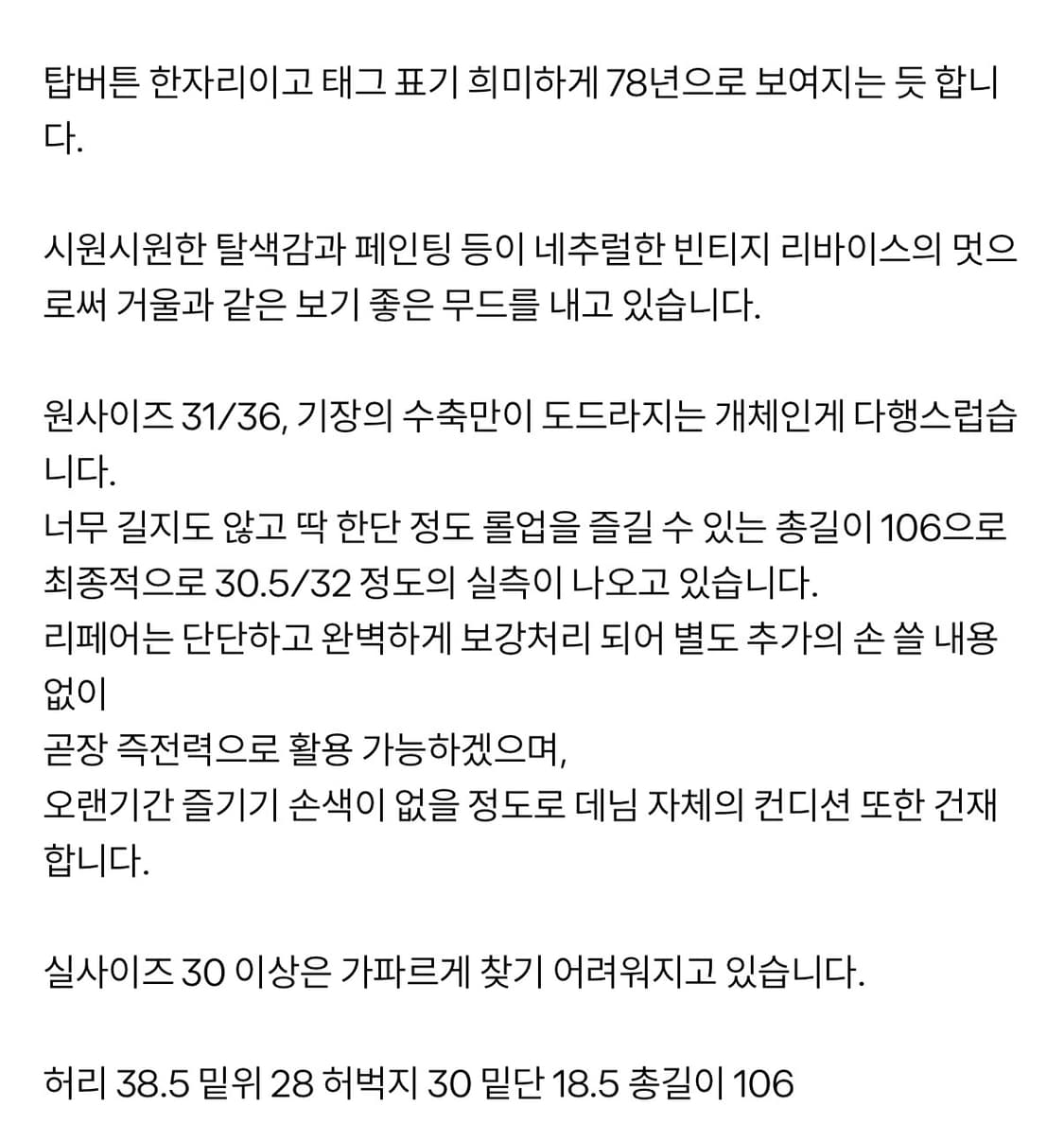 탑버튼 한자리이고 태그 표기 희미하게 78년으로 보여지는 듯 합니다.

시원시원한 탈색감과 페인팅 등이 네추럴한 빈티지 리바이스의 멋으로써 거울과 같은 보기 좋은 무드를 내고 있습니다.

원사이즈 31/36, 기장의 수축만이 도드라지는 개체인게 다행스럽습니다.
너무 길지도 않고 딱 한단 정도 롤업을 즐길 수 있는 총길이 106으로 최종적으로 30.5/32 정도의 실측이 나오고 있습니다.
리페어는 단단하고 완벽하게 보강처리 되어 별도 추가의 손 쓸 내용 없이
곧장 즉전력으로 활용 가능하겠으며,
오랜기간 즐기기 손색이 없을 정도로 데님 자체의 컨디션 또한 건재합니다.

실사이즈 30 이상은 가파르게 찾기 어려워지고 있습니다.

허리 38.5 밑위 28 허벅지 30 밑단 18.5 총길이 106